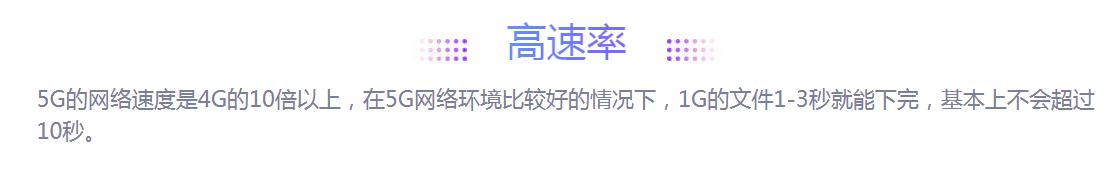 高速率

5G的网络速度是4G的10倍以上，在5G网络环境比较好的情况下，1G的文件1-3秒就能下完，基本上不会超过10秒。